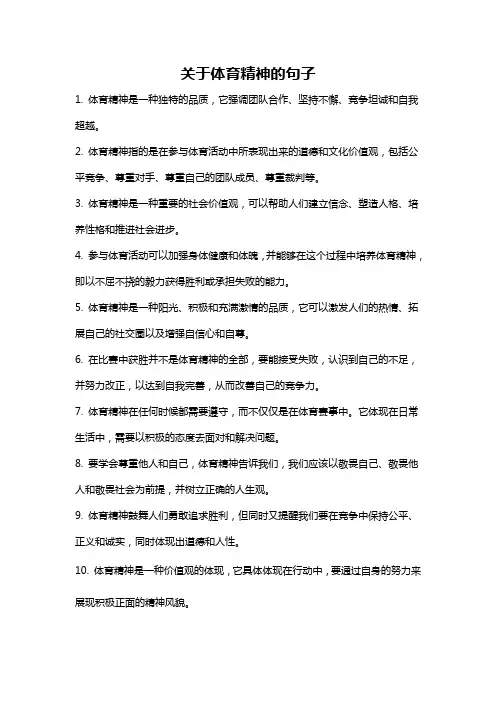 关于体育精神的句子

1. 体育精神是一种独特的品质，它强调团队合作、坚持不懈、竞争坦诚和自我超越。

2. 体育精神指的是在参与体育活动中所表现出来的道德和文化价值观，包括公平竞争、尊重对手、尊重自己的团队成员、尊重裁判等。

3. 体育精神是一种重要的社会价值观，可以帮助人们建立信念、塑造人格、培养性格和推进社会进步。

4. 参与体育活动可以加强身体健康和体魄，并能够在这个过程中培养体育精神，即以不屈不挠的毅力获得胜利或承担失败的能力。

5. 体育精神是一种阳光、积极和充满激情的品质，它可以激发人们的热情、拓展自己的社交圈以及增强自信心和自尊。

6. 在比赛中获胜并不是体育精神的全部，要能接受失败，认识到自己的不足，并努力改正，以达到自我完善，从而改善自己的竞争力。

7. 体育精神在任何时候都需要遵守，而不仅仅是在体育赛事中。它体现在日常生活中，需要以积极的态度去面对和解决问题。

8. 要学会尊重他人和自己，体育精神告诉我们，我们应该以敬畏自己、敬畏他人和敬畏社会为前提，并树立正确的人生观。

9. 体育精神鼓舞人们勇敢追求胜利，但同时又提醒我们要在竞争中保持公平、正义和诚实，同时体现出道德和人性。

10. 体育精神是一种价值观的体现，它具体体现在行动中，要通过自身的努力来展现积极正面的精神风貌。